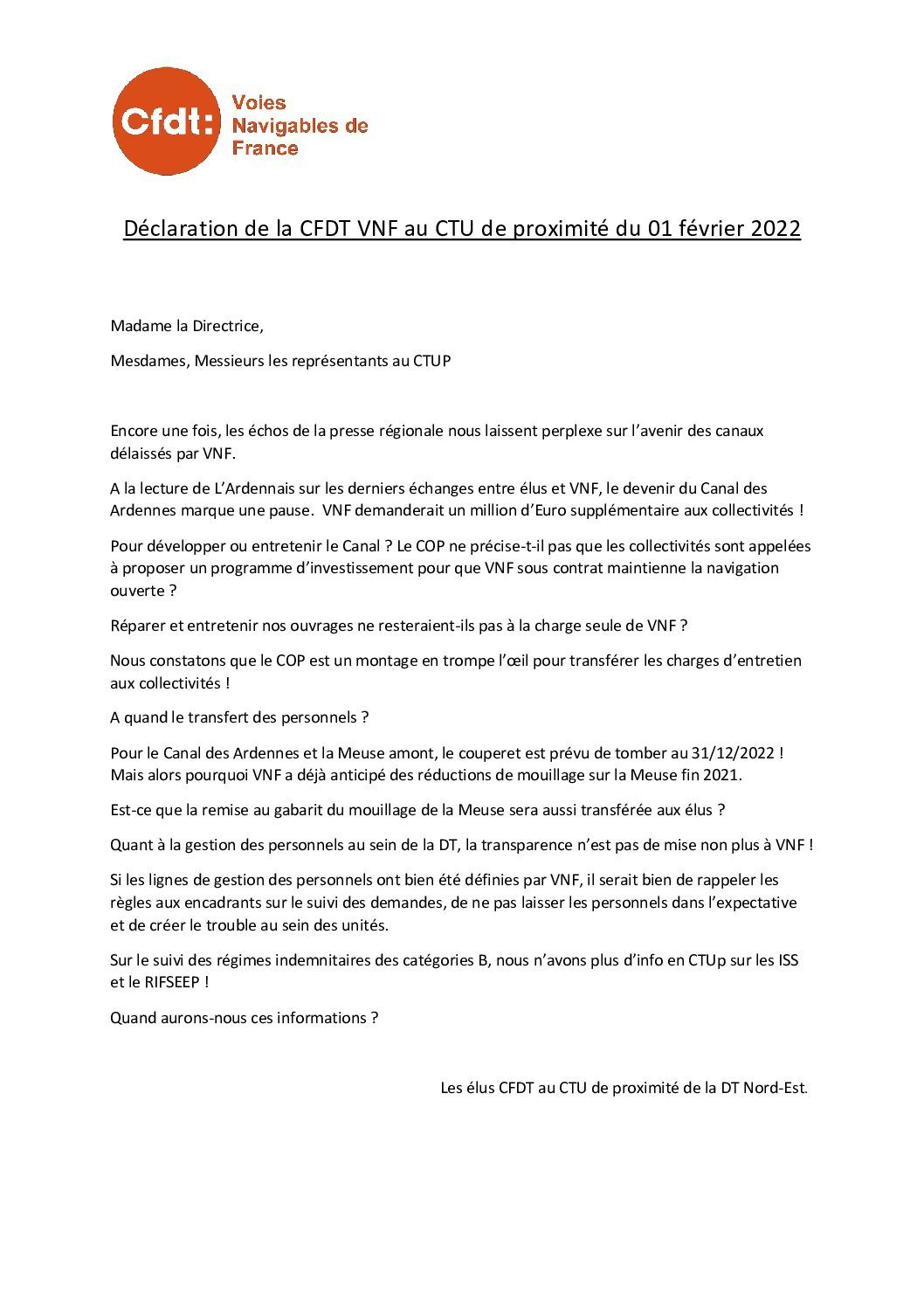 Cfdt: Voies Navigables de France

Déclaration de la CFDT VNF au CTU de proximité du 01 février 2022

Madame la Directrice,

Mesdames, Messieurs les représentants au CTUP

Encore une fois, les échos de la presse régionale nous laissent perplexe sur l'avenir des canaux délaissés par VNF.

A la lecture de L'Ardennais sur les derniers échanges entre élus et VNF, le devenir du Canal des Ardennes marque une pause. VNF demanderait un million d'Euro supplémentaire aux collectivités !

Pour développer ou entretenir le Canal ? Le COP ne précise-t-il pas que les collectivités sont appelées à proposer un programme d'investissement pour que VNF sous contrat maintienne la navigation ouverte ?

Réparer et entretenir nos ouvrages ne resteraient-ils pas à la charge seule de VNF ?

Nous constatons que le COP est un montage en trompe l'œil pour transférer les charges d'entretien aux collectivités !

A quand le transfert des personnels ?

Pour le Canal des Ardennes et la Meuse amont, le couperet est prévu de tomber au 31/12/2022 ! Mais alors pourquoi VNF a déjà anticipé des réductions de mouillage sur la Meuse fin 2021.

Est-ce que la remise au gabarit du mouillage de la Meuse sera aussi transférée aux élus ?

Quant à la gestion des personnels au sein de la DT, la transparence n'est pas de mise non plus à VNF !

Si les lignes de gestion des personnels ont bien été définies par VNF, il serait bien de rappeler les règles aux encadrants sur le suivi des demandes, de ne pas laisser les personnels dans l'expectative et de créer le trouble au sein des unités.

Sur le suivi des régimes indemnitaires des catégories B, nous n'avons plus d'info en CTUp sur les ISS et le RIFSEEP !

Quand aurons-nous ces informations ?

Les élus CFDT au CTU de proximité de la DT Nord-Est.